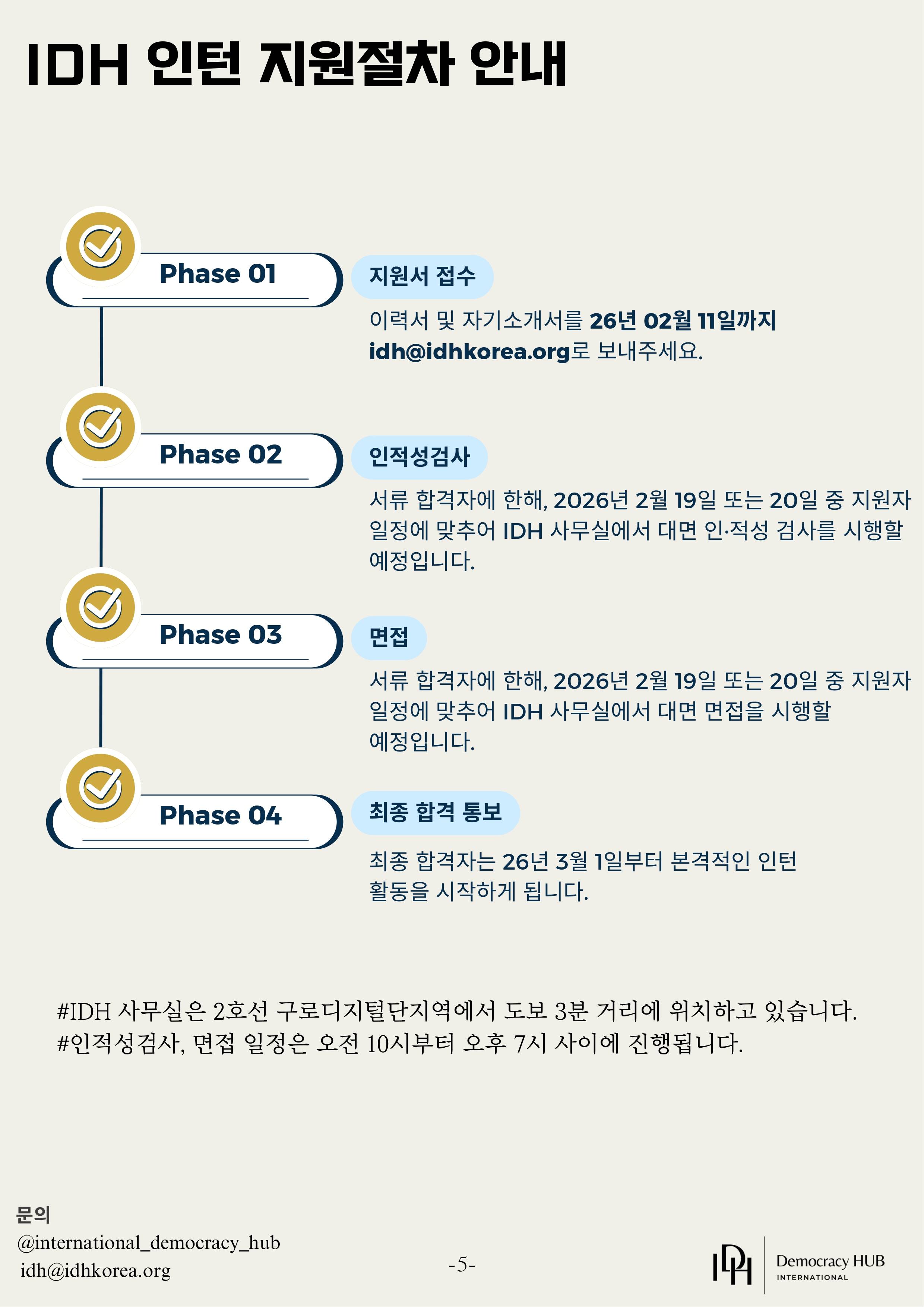 IDH 인턴 지원절차 안내

Phase 01

지원서 접수

이력서 및 자기소개서를 26년 02월 11일까지 idh@idhkorea.org로 보내주세요.

Phase 02

인적성검사

서류 합격자에 한해, 2026년 2월 19일 또는 20일 중 지원자 일정에 맞추어 IDH 사무실에서 대면 인·적성 검사를 시행할 예정입니다.

Phase 03

면접

서류 합격자에 한해, 2026년 2월 19일 또는 20일 중 지원자 일정에 맞추어 IDH 사무실에서 대면 면접을 시행할 예정입니다.

Phase 04

최종 합격 통보

최종 합격자는 26년 3월 1일부터 본격적인 인턴 활동을 시작하게 됩니다.

#IDH 사무실은 2호선 구로디지털단지역에서 도보 3분 거리에 위치하고 있습니다.
#인적성검사, 면접 일정은 오전 10시부터 오후 7시 사이에 진행됩니다.

문의
@international_democracy_hub
idh@idhkorea.org

-5-

IDH
Democracy HUB
INTERNATIONAL